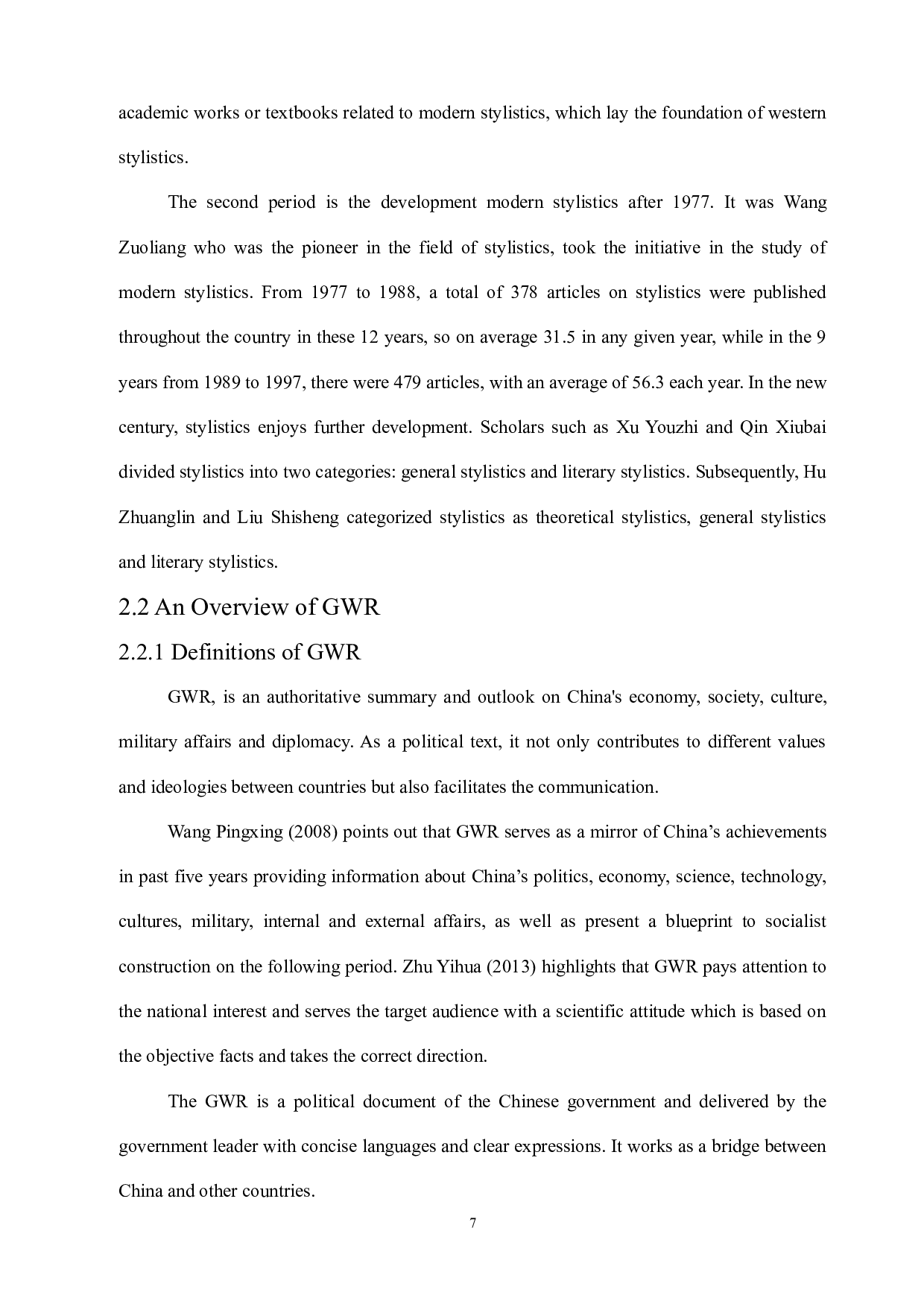 academic works or textbooks related to modern stylistics, which lay the foundation of western stylistics.

The second period is the development modern stylistics after 1977. It was Wang Zuoliang who was the pioneer in the field of stylistics, took the initiative in the study of modern stylistics. From 1977 to 1988, a total of 378 articles on stylistics were published throughout the country in these 12 years, so on average 31.5 in any given year, while in the 9 years from 1989 to 1997, there were 479 articles, with an average of 56.3 each year. In the new century, stylistics enjoys further development. Scholars such as Xu Youzhi and Qin Xiubai divided stylistics into two categories: general stylistics and literary stylistics. Subsequently, Hu Zhuanglin and Liu Shisheng categorized stylistics as theoretical stylistics, general stylistics and literary stylistics.

2.2 An Overview of GWR

2.2.1 Definitions of GWR

GWR, is an authoritative summary and outlook on China's economy, society, culture, military affairs and diplomacy. As a political text, it not only contributes to different values and ideologies between countries but also facilitates the communication.

Wang Pingxing (2008) points out that GWR serves as a mirror of China’s achievements in past five years providing information about China’s politics, economy, science, technology, cultures, military, internal and external affairs, as well as present a blueprint to socialist construction on the following period. Zhu Yihua (2013) highlights that GWR pays attention to the national interest and serves the target audience with a scientific attitude which is based on the objective facts and takes the correct direction.

The GWR is a political document of the Chinese government and delivered by the government leader with concise languages and clear expressions. It works as a bridge between China and other countries.

7